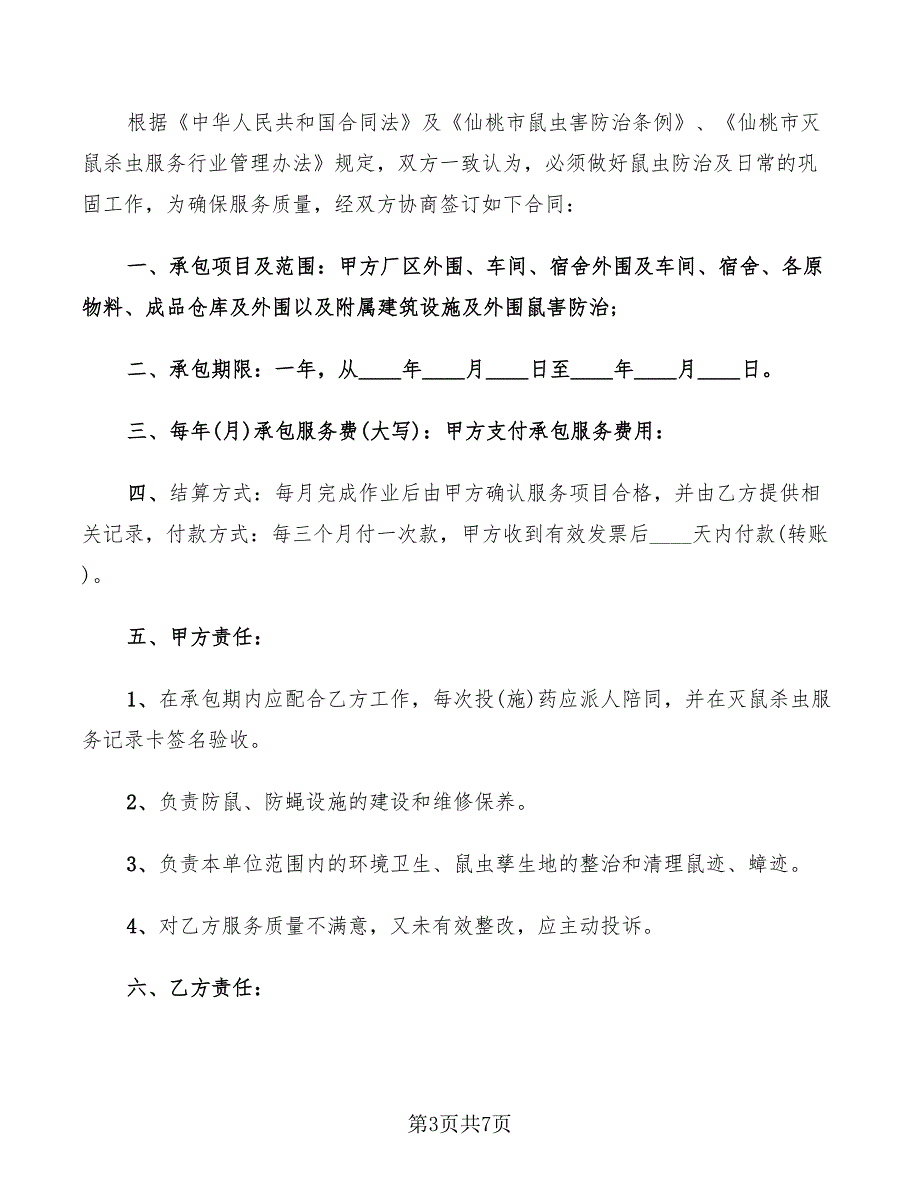 根据《中华人民共和国合同法》及《仙桃市鼠虫害防治条例》、《仙桃市灭鼠杀虫服务行业管理办法》规定，双方一致认为，必须做好鼠虫防治及日常的巩固工作，为确保服务质量，经双方协商签订如下合同：

一、承包项目及范围：甲方厂区外围、车间、宿舍外围及车间、宿舍、各原物料、成品仓库及外围以及附属建筑设施及外围鼠害防治；

二、承包期限：一年，从____年____月____日至____年____月____日。

三、每年(月)承包服务费(大写)：甲方支付承包服务费用：

四、结算方式：每月完成作业后由甲方确认服务项目合格，并由乙方提供相关记录，付款方式：每三个月付一次款，甲方收到有效发票后____天内付款(转账)。

五、甲方责任：

1、在承包期内应配合乙方工作，每次投(施)药应派人陪同，并在灭鼠杀虫服务记录卡签名验收。

2、负责防鼠、防蝇设施的建设和维修保养。

3、负责本单位范围内的环境卫生、鼠虫孳生地的整治和清理鼠迹、蟑迹。

4、对乙方服务质量不满意，又未有效整改，应主动投诉。

六、乙方责任：

第3页共7页